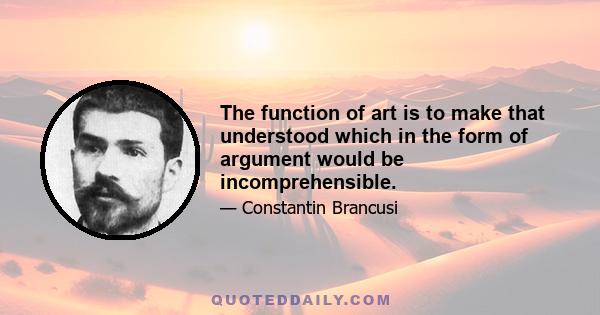 The function of art is to make that understood which in the form of argument would be incomprehensible.

— Constantin Brancusi

QUOTEDDAILY.COM